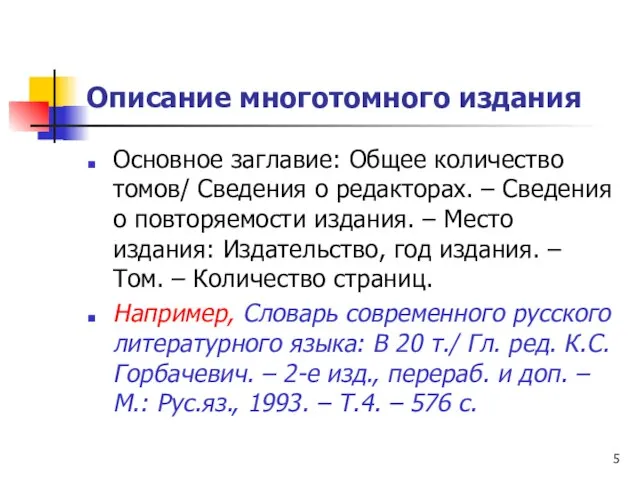 Описание многотомного издания

Основное заглавие: Общее количество томов/ Сведения о редакторах. – Сведения о повторяемости издания. – Место издания: Издательство, год издания. – Том. – Количество страниц.

Например, Словарь современного русского литературного языка: В 20 т./ Гл. ред. К.С. Горбачевич. – 2-е изд., перераб. и доп. – М.: Рус.яз., 1993. – Т.4. – 576 с.

5